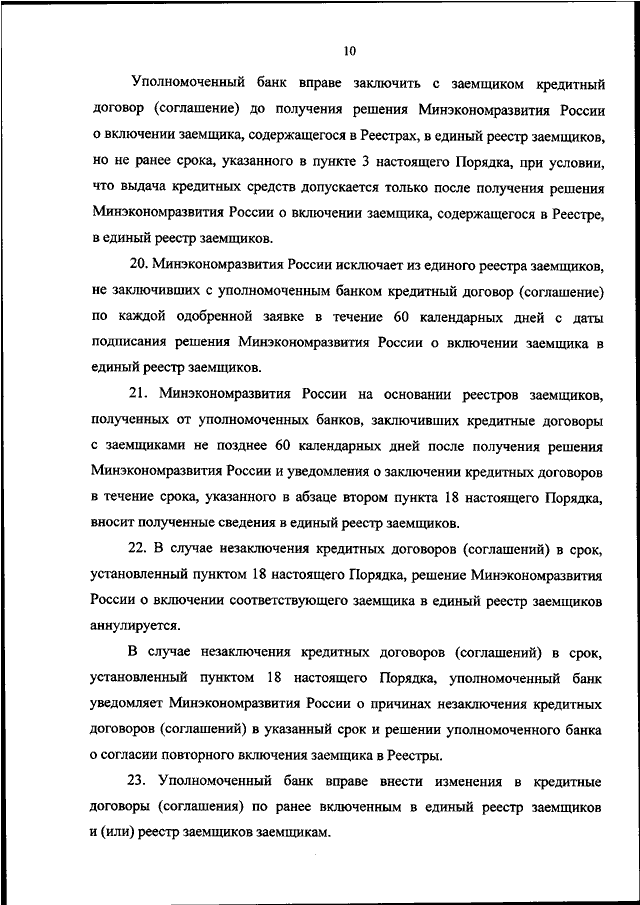 10

Уполномоченный банк вправе заключить с заемщиком кредитный договор (соглашение) до получения решения Минэкономразвития России о включении заемщика, содержащегося в Реестрах, в единый реестр заемщиков, но не ранее срока, указанного в пункте 3 настоящего Порядка, при условии, что выдача кредитных средств допускается только после получения решения Минэкономразвития России о включении заемщика, содержащегося в Реестре, в единый реестр заемщиков.

20. Минэкономразвития России исключает из единого реестра заемщиков, не заключивших с уполномоченным банком кредитный договор (соглашение) по каждой одобренной заявке в течение 60 календарных дней с даты подписания решения Минэкономразвития России о включении заемщика в единый реестр заемщиков.

21. Минэкономразвития России на основании реестров заемщиков, полученных от уполномоченных банков, заключивших кредитные договоры с заемщиками не позднее 60 календарных дней после получения решения Минэкономразвития России и уведомления о заключении кредитных договоров в течение срока, указанного в абзаце втором пункта 18 настоящего Порядка, вносит полученные сведения в единый реестр заемщиков.

22. В случае незаключения кредитных договоров (соглашений) в срок, установленный пунктом 18 настоящего Порядка, решение Минэкономразвития России о включении соответствующего заемщика в единый реестр заемщиков аннулируется.

В случае незаключения кредитных договоров (соглашений) в срок, установленный пунктом 18 настоящего Порядка, уполномоченный банк уведомляет Минэкономразвития России о причинах незаключения кредитных договоров (соглашений) в указанный срок и решении уполномоченного банка о согласии повторного включения заемщика в Реестры.

23. Уполномоченный банк вправе внести изменения в кредитные договоры (соглашения) по ранее включенным в единый реестр заемщиков и (или) реестр заемщиков заемщикам.